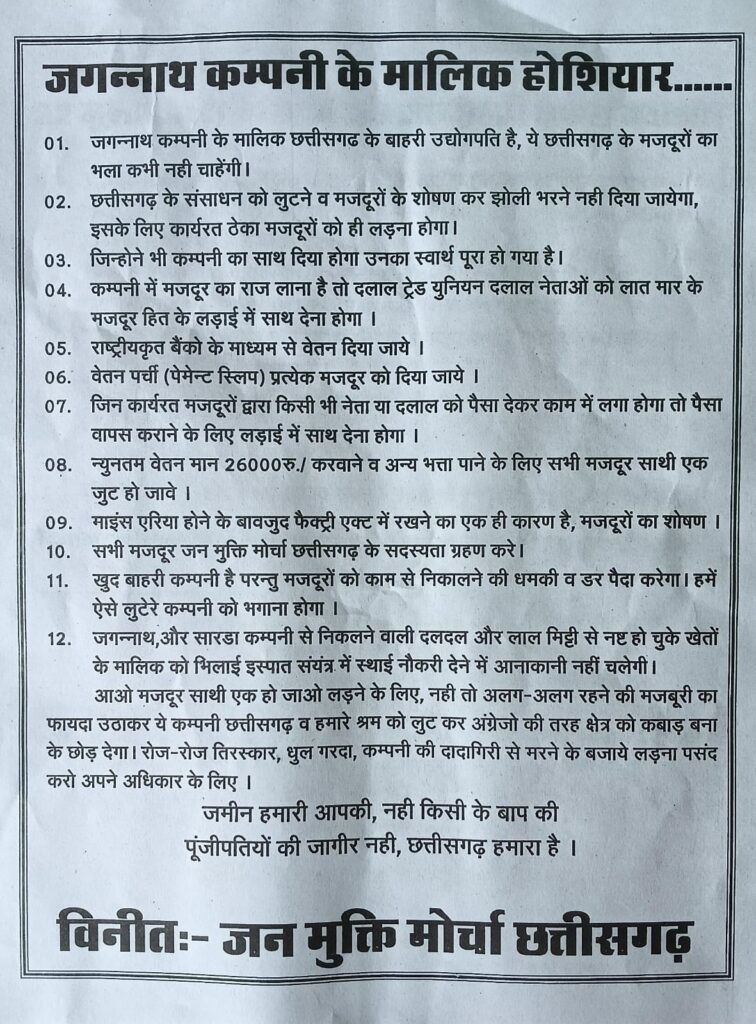 जगन्नाथ कम्पनी के मालिक होशियार......

01. जगन्नाथ कम्पनी के मालिक छत्तीसगढ के बाहरी उद्योगपति है, ये छत्तीसगढ़ के मजदूरों का भला कभी नही चाहेंगी।

02. छत्तीसगढ़ के संसाधन को लुटने व मजदूरों के शोषण कर झोली भरने नही दिया जायेगा, इसके लिए कार्यरत ठेका मजदूरों को ही लड़ना होगा।

03. जिन्होने भी कम्पनी का साथ दिया होगा उनका स्वार्थ पूरा हो गया है।

04. कम्पनी में मजदूर का राज लाना है तो दलाल ट्रेड युनियन दलाल नेताओं को लात मार के मजदूर हित के लड़ाई में साथ देना होगा ।

05. राष्ट्रीयकृत बैंको के माध्यम से वेतन दिया जाये ।

06. वेतन पर्ची (पेमेन्ट स्लिप) प्रत्येक मजदूर को दिया जाये ।

07. जिन कार्यरत मजदूरों द्वारा किसी भी नेता या दलाल को पैसा देकर काम में लगा होगा तो पैसा वापस कराने के लिए लड़ाई में साथ देना होगा ।

08. न्युनतम वेतन मान 26000रु./ करवाने व अन्य भत्ता पाने के लिए सभी मजदूर साथी एक जुट हो जावे ।

09. माइंस एरिया होने के बावजुद फैक्ट्री एक्ट में रखने का एक ही कारण है, मजदूरों का शोषण ।

10. सभी मजदूर जन मुक्ति मोर्चा छत्तीसगढ़ के सदस्यता ग्रहण करे।

11. खुद बाहरी कम्पनी है परन्तु मजदूरों को काम से निकालने की धमकी व डर पैदा करेगा। हमें ऐसे लुटेरे कम्पनी को भगाना होगा ।

12. जगन्नाथ,और सारडा कम्पनी से निकलने वाली दलदल और लाल मिट्टी से नष्ट हो चुके खेतों के मालिक को भिलाई इस्पात संयंत्र में स्थाई नौकरी देने में आनाकानी नहीं चलेगी।

आओ मजदूर साथी एक हो जाओ लड़ने के लिए, नही तो अलग-अलग रहने की मजबूरी का फायदा उठाकर ये कम्पनी छत्तीसगढ़ व हमारे श्रम को लुट कर अंग्रेजो की तरह क्षेत्र को कबाड़ बना के छोड़ देगा। रोज-रोज तिरस्कार, धुल गरदा, कम्पनी की दादागिरी से मरने के बजाये लड़ना पसंद करो अपने अधिकार के लिए ।

जमीन हमारी आपकी, नही किसी के बाप की
पूंजीपतियों की जागीर नही, छत्तीसगढ़ हमारा है ।

विनीतः- जन मुक्ति मोर्चा छत्तीसगढ़